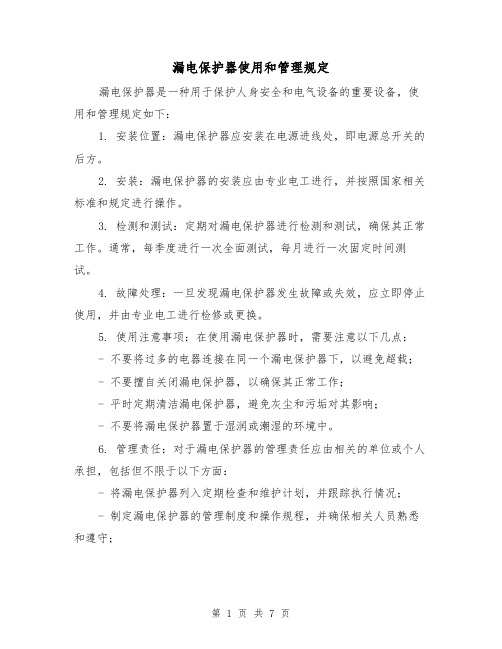 漏电保护器使用和管理规定

漏电保护器是一种用于保护人身安全和电气设备的重要设备，使用和管理规定如下：

1. 安装位置：漏电保护器应安装在电源进线处，即电源总开关的后方。

2. 安装：漏电保护器的安装应由专业电工进行，并按照国家相关标准和规定进行操作。

3. 检测和测试：定期对漏电保护器进行检测和测试，确保其正常工作。通常，每季度进行一次全面测试，每月进行一次固定时间测试。

4. 故障处理：一旦发现漏电保护器发生故障或失效，应立即停止使用，并由专业电工进行检修或更换。

5. 使用注意事项：在使用漏电保护器时，需要注意以下几点：

- 不要将过多的电器连接在同一个漏电保护器下，以避免超载；

- 不要擅自关闭漏电保护器，以确保其正常工作；

- 平时定期清洁漏电保护器，避免灰尘和污垢对其影响；

- 不要将漏电保护器置于湿润或潮湿的环境中。

6. 管理责任：对于漏电保护器的管理责任应由相关的单位或个人承担，包括但不限于以下方面：

- 将漏电保护器列入定期检查和维护计划，并跟踪执行情况；

- 制定漏电保护器的管理制度和操作规程，并确保相关人员熟悉和遵守；

第 1 页 共 7 页